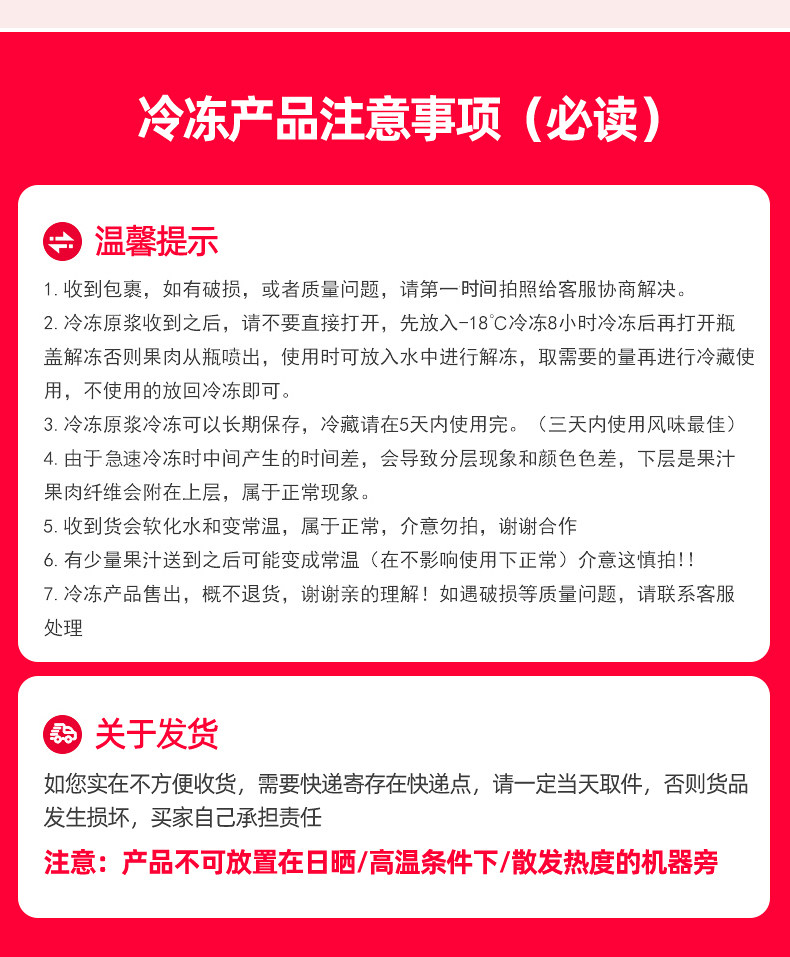 冷冻产品注意事项（必读）

温馨提示

1. 收到包裹，如有破损，或者质量问题，请第一时间拍照给客服协商解决。

2. 冷冻原浆收到之后，请不要直接打开，先放入-18℃冷冻8小时冷冻后再打开瓶盖解冻否则果肉从瓶喷出，使用时可放入水中进行解冻，取需要的量再进行冷藏使用，不使用的放回冷冻即可。

3. 冷冻原浆冷冻可以长期保存，冷藏请在5天内使用完。（三天内使用风味最佳）

4. 由于急速冷冻时中间产生的时间差，会导致分层现象和颜色色差，下层是果汁果肉纤维会附在上层，属于正常现象。

5. 收到货会软化水和变常温，属于正常，介意勿拍，谢谢合作

6. 有少量果汁送到之后可能变成常温（在不影响使用下正常）介意这慎拍!!

7. 冷冻产品售出，概不退货，谢谢亲的理解！如遇破损等质量问题，请联系客服处理

关于发货

如您实在不方便收货，需要快递寄存在快递点，请一定当天取件，否则货品发生损坏，买家自己承担责任

注意：产品不可放置在日晒/高温条件下/散发热度的机器旁